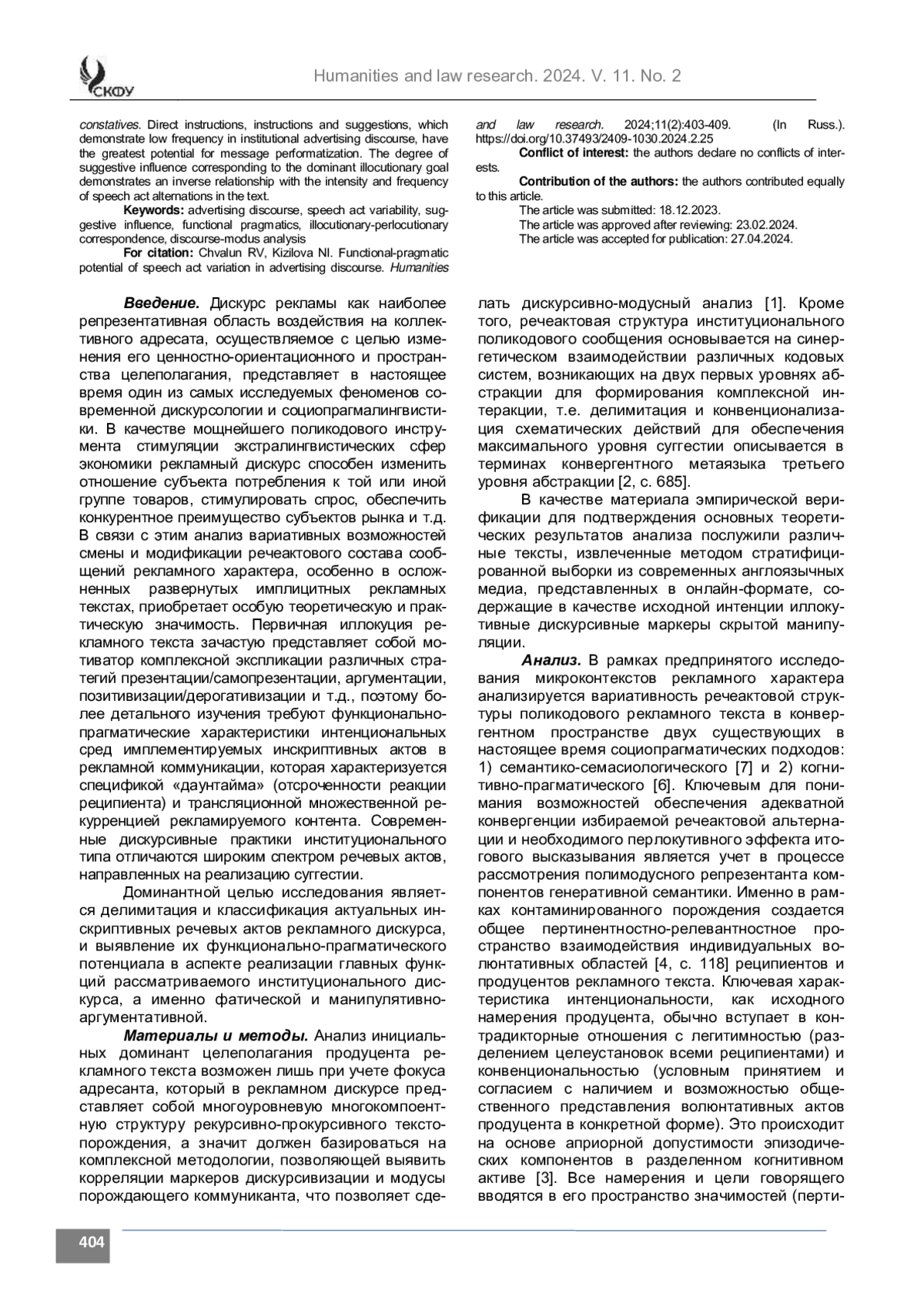 СКФУ

Humanities and law research. 2024. V. 11. No. 2

constatives. Direct instructions, instructions and suggestions, which demonstrate low frequency in institutional advertising discourse, have the greatest potential for message performatization. The degree of suggestive influence corresponding to the dominant illocutionary goal demonstrates an inverse relationship with the intensity and frequency of speech act alternations in the text.

Keywords: advertising discourse, speech act variability, suggestive influence, functional pragmatics, illocutionary-perlocutionary correspondence, discourse-modus analysis

For citation: Chvalun RV, Kizilova NI. Functional-pragmatic potential of speech act variation in advertising discourse. Humanities and law research. 2024;11(2):403-409. (In Russ.). https://doi.org/10.37493/2409-1030.2024.2.25

Conflict of interest: the authors declare no conflicts of interests.

Contribution of the authors: the authors contributed equally to this article.

The article was submitted: 18.12.2023.
The article was approved after reviewing: 23.02.2024.
The article was accepted for publication: 27.04.2024.

Введение. Дискурс рекламы как наиболее репрезентативная область воздействия на коллективного адресата, осуществляемое с целью изменения его ценностно-ориентационного и пространства целеполагания, представляет в настоящее время один из самых исследуемых феноменов современной дискурсологии и социопрагмалингвистики. В качестве мощнейшего поликодового инструмента стимуляции экстралингвистических сфер экономики рекламный дискурс способен изменить отношение субъекта потребления к той или иной группе товаров, стимулировать спрос, обеспечить конкурентное преимущество субъектов рынка и т.д. В связи с этим анализ вариативных возможностей смены и модификации речеактового состава сообщений рекламного характера, особенно в осложненных развернутых имплицитных рекламных текстах, приобретает особую теоретическую и практическую значимость. Первичная иллокуция рекламного текста зачастую представляет собой мотиватор комплексной экспликации различных стратегий презентации/самопрезентации, аргументации, позитивизации/дерогативизации и т.д., поэтому более детального изучения требуют функционально-прагматические характеристики интенциональных сред имплементируемых инскриптивных актов в рекламной коммуникации, которая характеризуется спецификой «даунтайма» (отсроченности реакции реципиента) и трансляционной множественной рекурренцией рекламируемого контента. Современные дискурсивные практики институционального типа отличаются широким спектром речевых актов, направленных на реализацию суггестии.

Доминантной целью исследования является делимитация и классификация актуальных инскриптивных речевых актов рекламного дискурса, и выявление их функционально-прагматического потенциала в аспекте реализации главных функций рассматриваемого институционального дискурса, а именно фатической и манипулятивно-аргументативной.

Материалы и методы. Анализ инициальных доминант целеполагания продуцента рекламного текста возможен лишь при учете фокуса адресанта, который в рекламном дискурсе представляет собой многоуровневую многокомпонентную структуру рекурсивно-прокурсивного текстопорождения, а значит должен базироваться на комплексной методологии, позволяющей выявить корреляции маркеров дискурсивизации и модусы порождающего коммуниканта, что позволяет сделать дискурсивно-модусный анализ [1]. Кроме того, речеактовая структура институционального поликодового сообщения основывается на синергетическом взаимодействии различных кодовых систем, возникающих на двух первых уровнях абстракции для формирования комплексной интеракции, т.е. делимитация и конвенционализация схематических действий для обеспечения максимального уровня суггестии описывается в терминах конвергентного метаязыка третьего уровня абстракции [2, с. 685].

В качестве материала эмпирической верификации для подтверждения основных теоретических результатов анализа послужили различные тексты, извлеченные методом стратифицированной выборки из современных англоязычных медиа, представленных в онлайн-формате, содержащие в качестве исходной интенции иллокутивные дискурсивные маркеры скрытой манипуляции.

Анализ. В рамках предпринятого исследования микроконтекстов рекламного характера анализируется вариативность речеактовой структуры поликодового рекламного текста в конвергентном пространстве двух существующих в настоящее время социопрагматических подходов: 1) семантико-семасиологического [7] и 2) когнитивно-прагматического [6]. Ключевым для понимания возможностей обеспечения адекватной конвергенции избираемой речеактовой альтернации и необходимого перлокутивного эффекта итогового высказывания является учет в процессе рассмотрения полимодусного репрезентанта компонентов генеративной семантики. Именно в рамках контаминированного порождения создается общее пертинентностно-релевантностное пространство взаимодействия индивидуальных волюнтативных областей [4, с. 118] реципиентов и продуцентов рекламного текста. Ключевая характеристика интенциональности, как исходного намерения продуцента, обычно вступает в контрадикторные отношения с легитимностью (разделением целеустановок всеми реципиентами) и конвенциональностью (условным принятием и согласием с наличием и возможностью общественного представления волюнтативных актов продуцента в конкретной форме). Это происходит на основе априорной допустимости эпизодических компонентов в разделенном когнитивном активе [3]. Все намерения и цели говорящего вводятся в его пространство значимостей (перти-

404